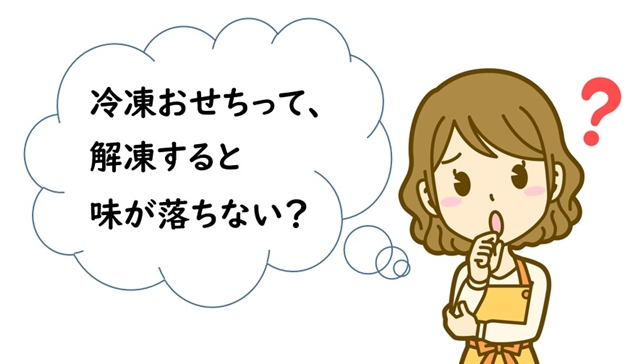 冷凍おせちって、
解凍すると
味が落ちない？

？